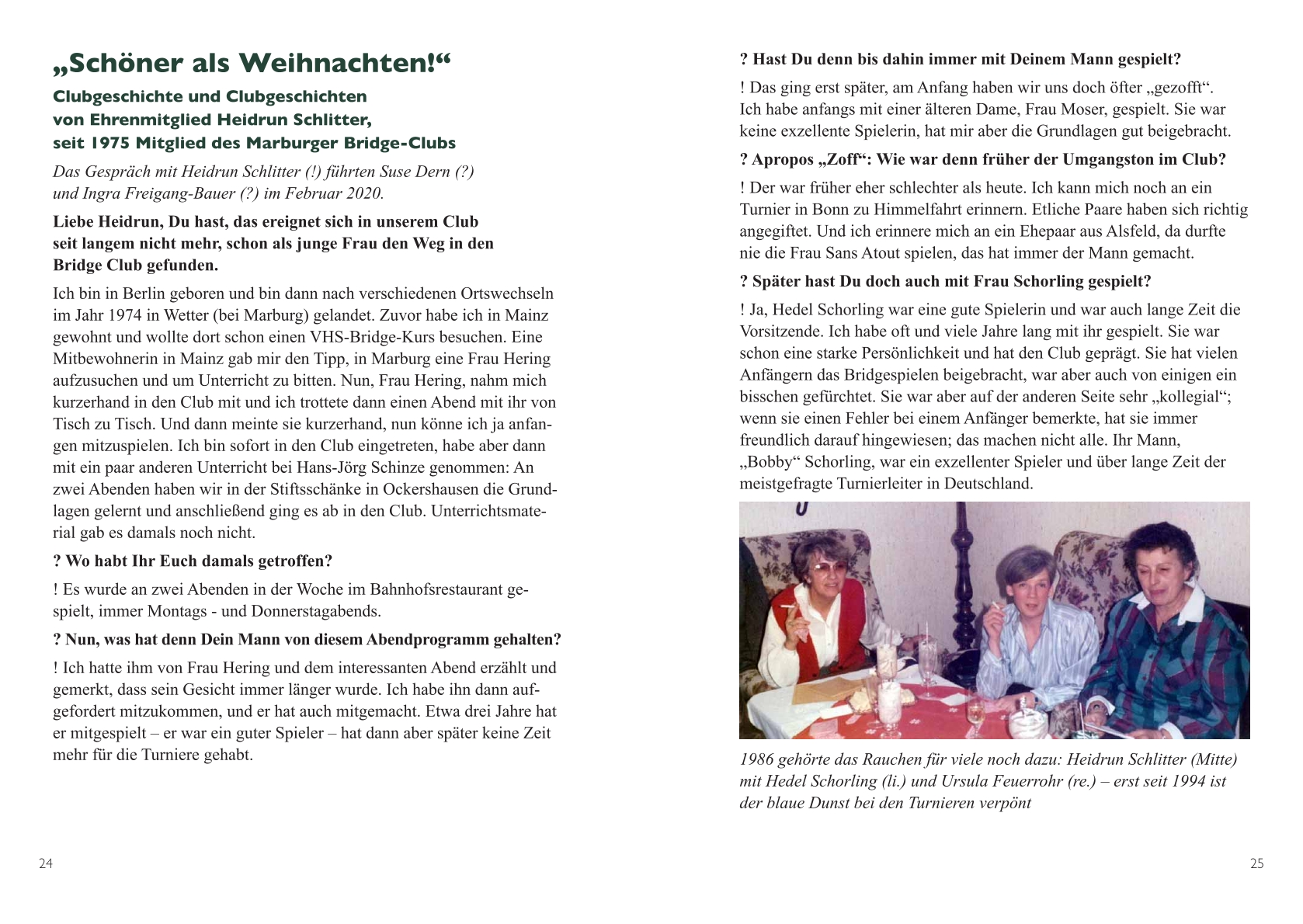 „Schöner als Weihnachten!“

Clubgeschichte und Clubgeschichten von Ehrenmitglied Heidrun Schlitter, seit 1975 Mitglied des Marburger Bridge-Clubs

Das Gespräch mit Heidrun Schlitter (!) führten Suse Dern (?) und Ingra Freigang-Bauer (?) im Februar 2020.

Liebe Heidrun, Du hast, das ereignet sich in unserem Club seit langem nicht mehr, schon als junge Frau den Weg in den Bridge Club gefunden.

Ich bin in Berlin geboren und bin dann nach verschiedenen Ortswechseln im Jahr 1974 in Wetter (bei Marburg) gelandet. Zuvor habe ich in Mainz gewohnt und wollte dort schon einen VHS-Bridge-Kurs besuchen. Eine Mitbewohnerin in Mainz gab mir den Tipp, in Marburg eine Frau Hering aufzusuchen und um Unterricht zu bitten. Nun, Frau Hering, nahm mich kurzerhand in den Club mit und ich trottete dann einen Abend mit ihr von Tisch zu Tisch. Und dann meinte sie kurzerhand, nun könne ich ja anfangen mitzuspielen. Ich bin sofort in den Club eingetreten, habe aber dann mit ein paar anderen Unterricht bei Hans-Jörg Schinze genommen: An zwei Abenden haben wir in der Stiftsschänke in Ockershausen die Grundlagen gelernt und anschließend ging es ab in den Club. Unterrichtsmaterial gab es damals noch nicht.

? Wo habt Ihr Euch damals getroffen?

! Es wurde an zwei Abenden in der Woche im Bahnhofsrestaurant gespielt, immer Montags - und Donnerstagabends.

? Nun, was hat denn Dein Mann von diesem Abendprogramm gehalten?

! Ich hatte ihm von Frau Hering und dem interessanten Abend erzählt und gemerkt, dass sein Gesicht immer länger wurde. Ich habe ihn dann aufgefordert mitzukommen, und er hat auch mitgemacht. Etwa drei Jahre hat er mitgespielt – er war ein guter Spieler – hat dann aber später keine Zeit mehr für die Turniere gehabt.

24

? Hast Du denn bis dahin immer mit Deinem Mann gespielt?

! Das ging erst später, am Anfang haben wir uns doch öfter „gezofft“. Ich habe anfangs mit einer älteren Dame, Frau Moser, gespielt. Sie war keine exzellente Spielerin, hat mir aber die Grundlagen gut beigebracht.

? Apropos „Zoff“: Wie war denn früher der Umgangston im Club?

! Der war früher eher schlechter als heute. Ich kann mich noch an ein Turnier in Bonn zu Himmelfahrt erinnern. Etliche Paare haben sich richtig angegiftet. Und ich erinnere mich an ein Ehepaar aus Alsfeld, da durfte nie die Frau Sans Atout spielen, das hat immer der Mann gemacht.

? Später hast Du doch auch mit Frau Schorling gespielt?

! Ja, Hedel Schorling war eine gute Spielerin und war auch lange Zeit die Vorsitzende. Ich habe oft und viele Jahre lang mit ihr gespielt. Sie war schon eine starke Persönlichkeit und hat den Club geprägt. Sie hat vielen Anfängern das Bridgespielen beigebracht, war aber auch von einigen ein bisschen gefürchtet. Sie war aber auf der anderen Seite sehr „kollegial“; wenn sie einen Fehler bei einem Anfänger bemerkte, hat sie immer freundlich darauf hingewiesen; das machen nicht alle. Ihr Mann, „Bobby“ Schorling, war ein exzellenter Spieler und über lange Zeit der meistgefragte Turnierleiter in Deutschland.

1986 gehörte das Rauchen für viele noch dazu: Heidrun Schlitter (Mitte) mit Hedel Schorling (li.) und Ursula Feuerrohr (re.) – erst seit 1994 ist der blaue Dunst bei den Turnieren verpönt

25